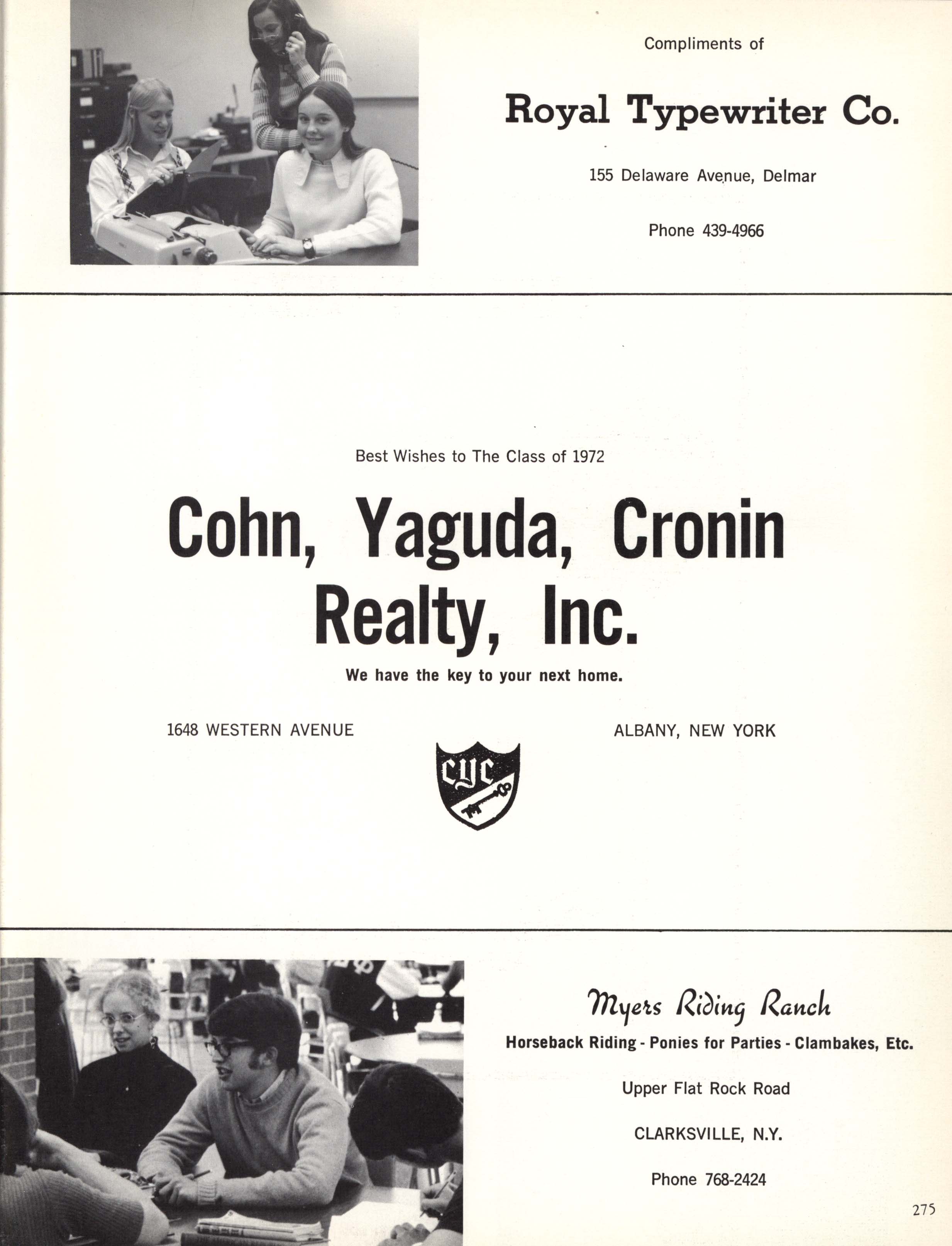 Compliments of

Royal Typewriter Co.

155 Delaware Avenue, Delmar

Phone 439-4966

Best Wishes to The Class of 1972

Cohn, Yaguda, Cronin Realty, Inc.

We have the key to your next home.

1648 WESTERN AVENUE

ALBANY, NEW YORK

CYC

Myers Riding Ranch

Horseback Riding - Ponies for Parties - Clambakes, Etc.

Upper Flat Rock Road

CLARKSVILLE, N.Y.

Phone 768-2424

275